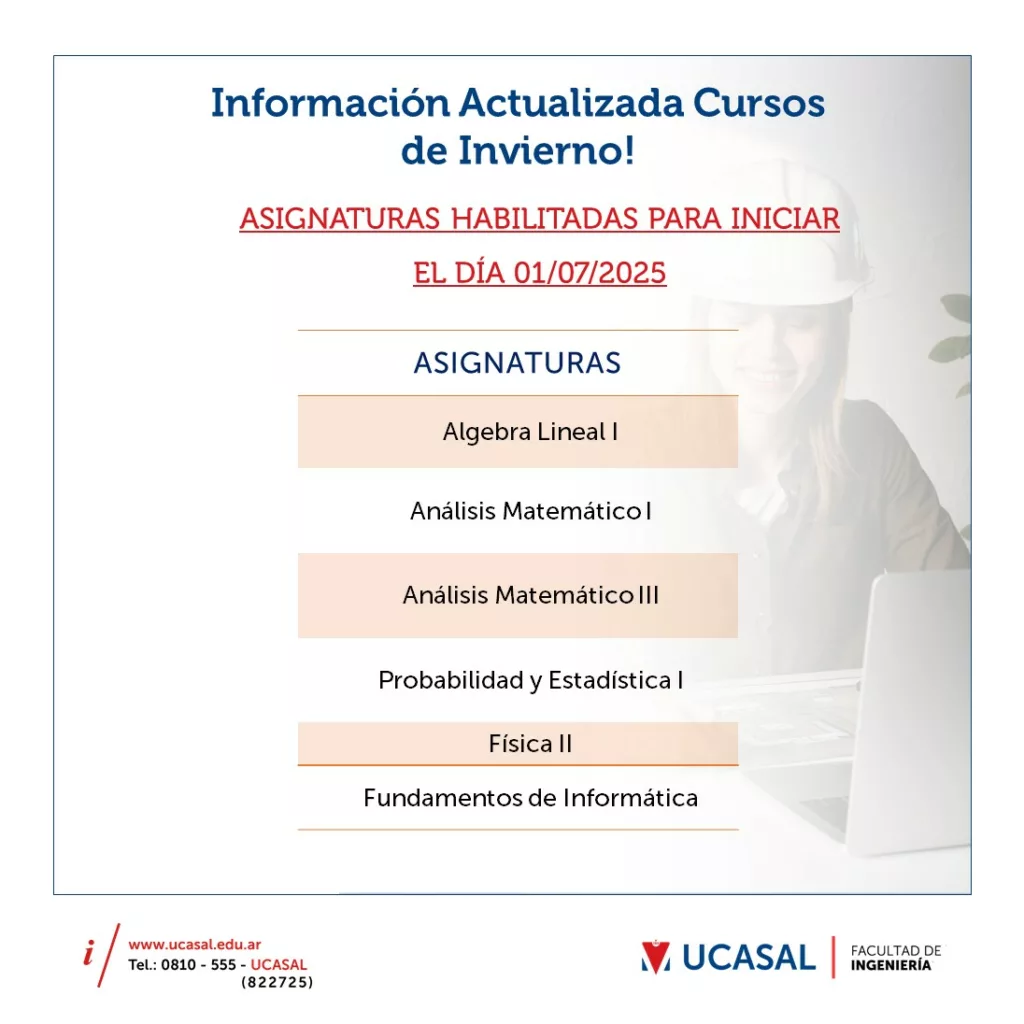 Información Actualizada Cursos de Invierno!

ASIGNATURAS HABILITADAS PARA INICIAR EL DÍA 01/07/2025

| ASIGNATURAS |
|---|
| Algebra Lineal I |
| Análisis Matemático I |
| Análisis Matemático III |
| Probabilidad y Estadística I |
| Física II |
| Fundamentos de Informática |

i
www.ucasal.edu.ar
Tel.: 0810 - 555 - UCASAL
(822725)

UCASAL
FACULTAD DE
INGENIERÍA